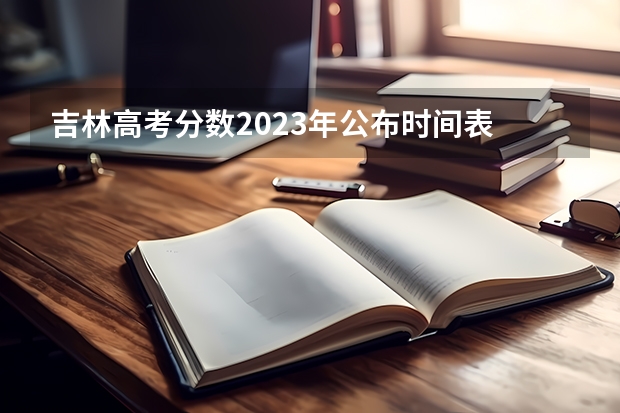 吉林高考分数2023年公布时间表